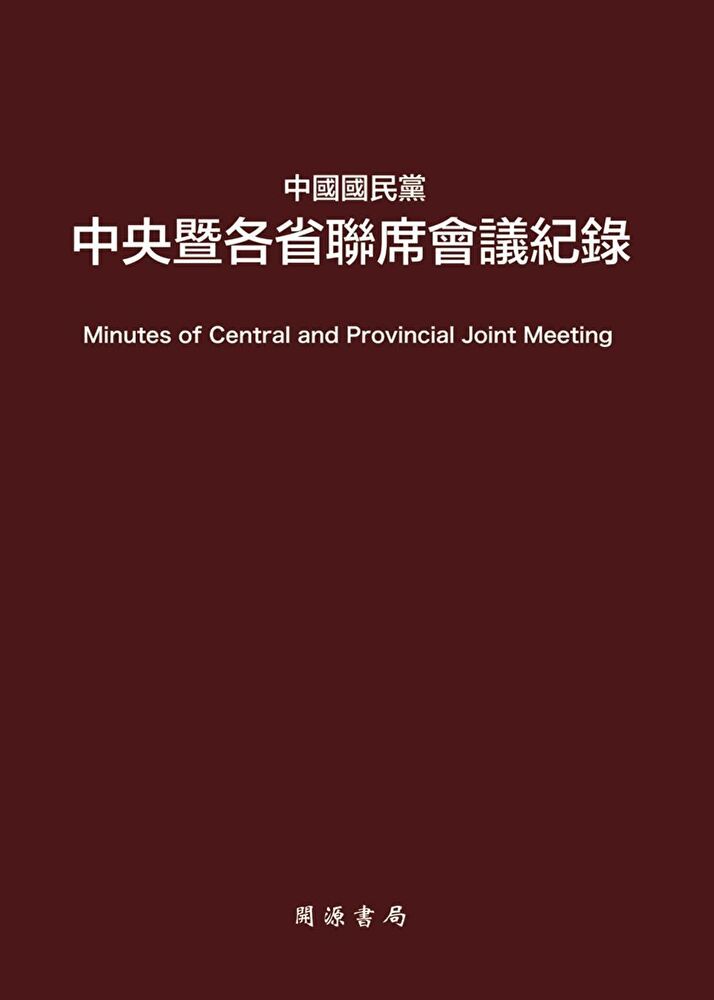 中國國民黨
中央暨各省聯席會議紀錄

Minutes of Central and Provincial Joint Meeting

開源書局